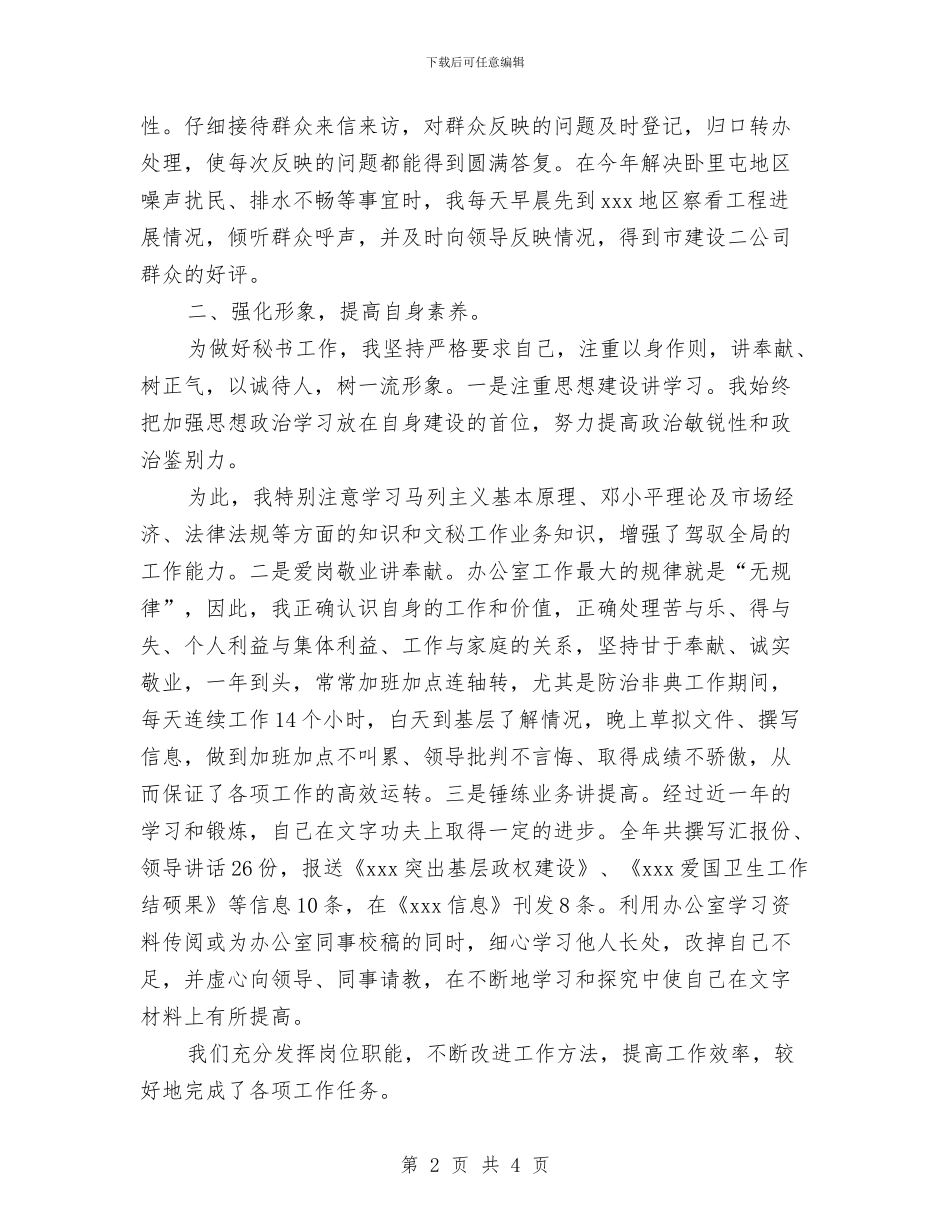 下载后可任意编辑

性。仔细接待群众来信来访，对群众反映的问题及时登记，归口转办处理，使每次反映的问题都能得到圆满答复。在今年解决卧里屯地区噪声扰民、排水不畅等事宜时，我每天早晨先到xxx地区察看工程进展情况，倾听群众呼声，并及时向领导反映情况，得到市建设二公司群众的好评。

二、强化形象，提高自身素养。

为做好秘书工作，我坚持严格要求自己，注重以身作则，讲奉献、树正气，以诚待人，树一流形象。一是注重思想建设讲学习。我始终把加强思想政治学习放在自身建设的首位，努力提高政治敏锐性和政治鉴别力。

为此，我特别注意学习马列主义基本原理、邓小平理论及市场经济、法律法规等方面的知识和文秘工作业务知识，增强了驾驭全局的工作能力。二是爱岗敬业讲奉献。办公室工作最大的规律就是“无规律”，因此，我正确认识自身的工作和价值，正确处理苦与乐、得与失、个人利益与集体利益、工作与家庭的关系，坚持甘于奉献、诚实敬业，一年到头，常常加班加点连轴转，尤其是防治非典工作期间，每天连续工作14个小时，白天到基层了解情况，晚上草拟文件、撰写信息，做到加班加点不叫累、领导批判不言悔、取得成绩不骄傲，从而保证了各项工作的高效运转。三是锤练业务讲提高。经过近一年的学习和锻炼，自己在文字功夫上取得一定的进步。全年共撰写汇报份、领导讲话26份，报送《xxx突出基层政权建设》、《xxx爱国卫生工作结硕果》等信息10条，在《xxx信息》刊发8条。利用办公室学习资料传阅或为办公室同事校稿的同时，细心学习他人长处，改掉自己不足，并虚心向领导、同事请教，在不断地学习和探究中使自己在文字材料上有所提高。

我们充分发挥岗位职能，不断改进工作方法，提高工作效率，较好地完成了各项工作任务。

第 2 页 共 4 页